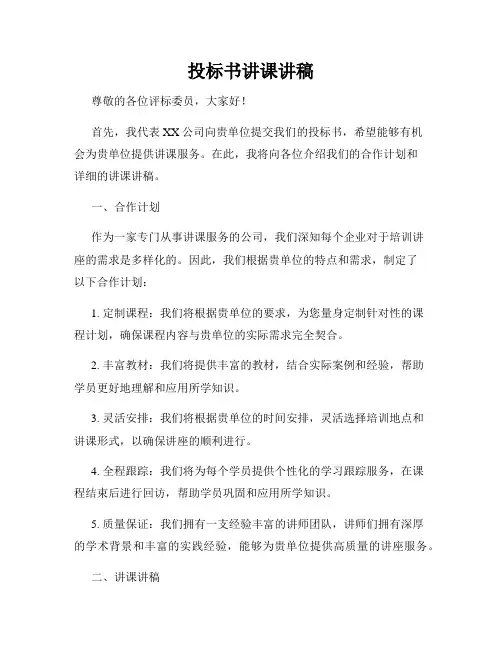 投标书讲课讲稿

尊敬的各位评标委员，大家好！

首先，我代表XX公司向贵单位提交我们的投标书，希望能够有机会为贵单位提供讲课服务。在此，我将向各位介绍我们的合作计划和详细的讲课讲稿。

一、合作计划

作为一家专门从事讲课服务的公司，我们深知每个企业对于培训讲座的需求是多样化的。因此，我们根据贵单位的特点和需求，制定了以下合作计划：

1. 定制课程：我们将根据贵单位的要求，为您量身定制针对性的课程计划，确保课程内容与贵单位的实际需求完全契合。

2. 丰富教材：我们将提供丰富的教材，结合实际案例和经验，帮助学员更好地理解和应用所学知识。

3. 灵活安排：我们将根据贵单位的时间安排，灵活选择培训地点和讲课形式，以确保讲座的顺利进行。

4. 全程跟踪：我们将为每个学员提供个性化的学习跟踪服务，在课程结束后进行回访，帮助学员巩固和应用所学知识。

5. 质量保证：我们拥有一支经验丰富的讲师团队，讲师们拥有深厚的学术背景和丰富的实践经验，能够为贵单位提供高质量的讲座服务。

二、讲课讲稿